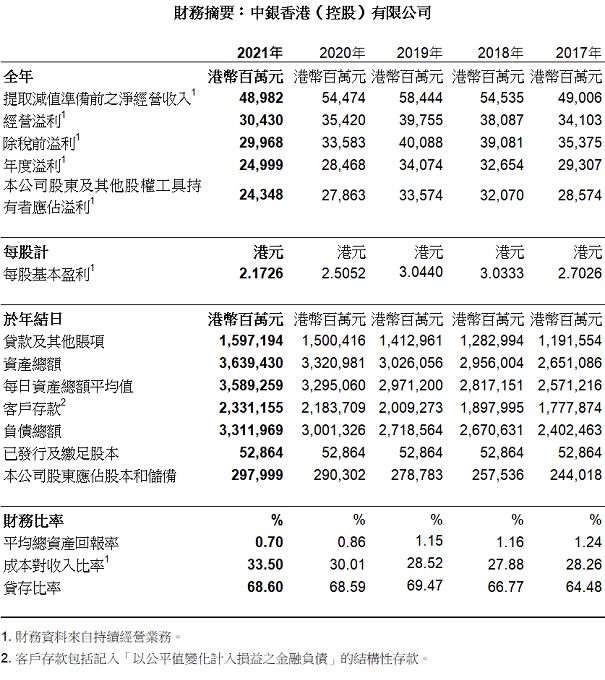 財務摘要：中銀香港（控股）有限公司

| | 2021年 | 2020年 | 2019年 | 2018年 | 2017年 |
|---|---|---|---|---|---|
| 全年 | 港幣百萬元 | 港幣百萬元 | 港幣百萬元 | 港幣百萬元 | 港幣百萬元 |
| 提取減值準備前之淨經營收入$^1$ | 48,982 | 54,474 | 58,444 | 54,535 | 49,006 |
| 經營溢利$^1$ | 30,430 | 35,420 | 39,755 | 38,087 | 34,103 |
| 除稅前溢利$^1$ | 29,968 | 33,583 | 40,088 | 39,081 | 35,375 |
| 年度溢利$^1$ | 24,999 | 28,468 | 34,074 | 32,654 | 29,307 |
| 本公司股東及其他股權工具持有者應佔溢利$^1$ | 24,348 | 27,863 | 33,574 | 32,070 | 28,574 |
| 每股計 | 港元 | 港元 | 港元 | 港元 | 港元 |
| 每股基本盈利$^1$ | 2.1726 | 2.5052 | 3.0440 | 3.0333 | 2.7026 |
| 於年結日 | 港幣百萬元 | 港幣百萬元 | 港幣百萬元 | 港幣百萬元 | 港幣百萬元 |
| 貸款及其他賬項 | 1,597,194 | 1,500,416 | 1,412,961 | 1,282,994 | 1,191,554 |
| 資產總額 | 3,639,430 | 3,320,981 | 3,026,056 | 2,956,004 | 2,651,086 |
| 每日資產總額平均值 | 3,589,259 | 3,295,060 | 2,971,200 | 2,817,151 | 2,571,216 |
| 客戶存款$^2$ | 2,331,155 | 2,183,709 | 2,009,273 | 1,897,995 | 1,777,874 |
| 負債總額 | 3,311,969 | 3,001,326 | 2,718,564 | 2,670,631 | 2,402,463 |
| 已發行及繳足股本 | 52,864 | 52,864 | 52,864 | 52,864 | 52,864 |
| 本公司股東應佔股本和儲備 | 297,999 | 290,302 | 278,783 | 257,536 | 244,018 |
| 財務比率 | % | % | % | % | % |
| 平均總資產回報率 | 0.70 | 0.86 | 1.15 | 1.16 | 1.24 |
| 成本對收入比率$^1$ | 33.50 | 30.01 | 28.52 | 27.88 | 28.26 |
| 貸存比率 | 68.60 | 68.59 | 69.47 | 66.77 | 64.48 |

1. 財務資料來自持續經營業務。
2. 客戶存款包括記入「以公平值變化計入損益之金融負債」的結構性存款。